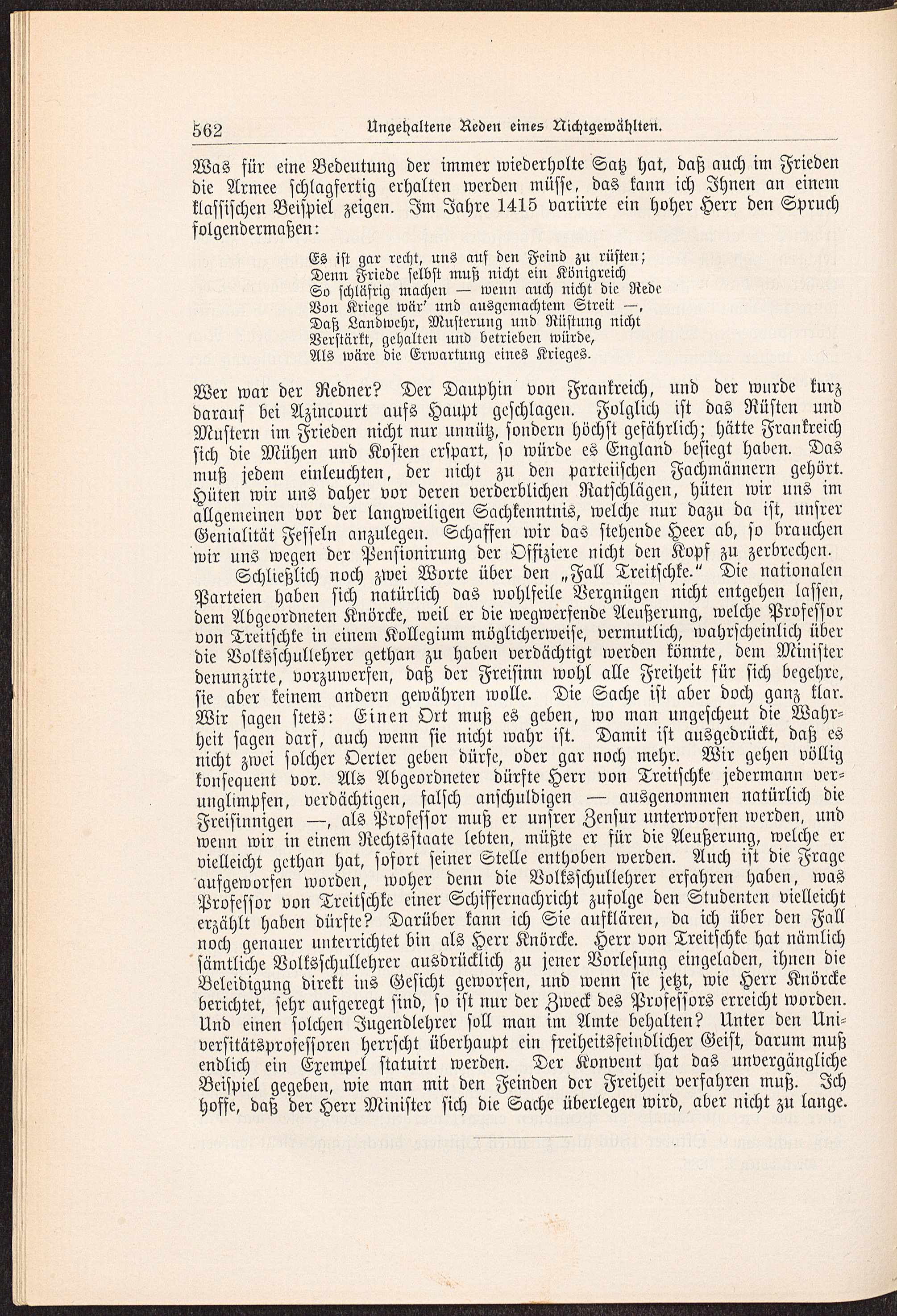 562 Ungehaltene Reden eines Nichtgewählten.

Was für eine Bedeutung der immer wiederholte Satz hat, daß auch im Frieden die Armee schlagfertig erhalten werden müsse, das kann ich Ihnen an einem klassischen Beispiel zeigen. Im Jahre 1415 variirte ein hoher Herr den Spruch folgendermaßen:

Es ist gar recht, uns auf den Feind zu rüsten;
Denn Friede selbst muß nicht ein Königreich
So schläfrig machen — wenn auch nicht die Rede
Von Kriege wär' und ausgemachtem Streit —,
Daß Landwehr, Musterung und Rüstung nicht
Verstärkt, gehalten und betrieben würde,
Als wäre die Erwartung eines Krieges.

Wer war der Redner? Der Dauphin von Frankreich, und der wurde kurz darauf bei Azincourt aufs Haupt geschlagen. Folglich ist das Rüsten und Mustern im Frieden nicht nur unnütz, sondern höchst gefährlich; hätte Frankreich sich die Mühen und Kosten erspart, so würde es England besiegt haben. Das muß jedem einleuchten, der nicht zu den parteiischen Fachmännern gehört. Hüten wir uns daher vor deren verderblichen Ratschlägen, hüten wir uns im allgemeinen vor der langweiligen Sachkenntnis, welche nur dazu da ist, unsrer Genialität Fesseln anzulegen. Schaffen wir das stehende Heer ab, so brauchen wir uns wegen der Pensionirung der Offiziere nicht den Kopf zu zerbrechen.

Schließlich noch zwei Worte über den „Fall Treitschke." Die nationalen Parteien haben sich natürlich das wohlfeile Vergnügen nicht entgehen lassen, dem Abgeordneten Knörcke, weil er die wegwerfende Aeußerung, welche Professor von Treitschke in einem Kollegium möglicherweise, vermutlich, wahrscheinlich über die Volksschullehrer gethan zu haben verdächtigt werden könnte, dem Minister denunzirte, vorzuwerfen, daß der Freisinn wohl alle Freiheit für sich begehre, sie aber keinem andern gewähren wolle. Die Sache ist aber doch ganz klar. Wir sagen stets: Einen Ort muß es geben, wo man ungescheut die Wahrheit sagen darf, auch wenn sie nicht wahr ist. Damit ist ausgedrückt, daß es nicht zwei solcher Oerter geben dürfe, oder gar noch mehr. Wir gehen völlig konsequent vor. Als Abgeordneter dürfte Herr von Treitschke jedermann verunglimpfen, verdächtigen, falsch anschuldigen — ausgenommen natürlich die Freisinnigen —, als Professor muß er unsrer Zensur unterworfen werden, und wenn wir in einem Rechtsstaate lebten, müßte er für die Aeußerung, welche er vielleicht gethan hat, sofort seiner Stelle enthoben werden. Auch ist die Frage aufgeworfen worden, woher denn die Volksschullehrer erfahren haben, was Professor von Treitschke einer Schiffernachricht zufolge den Studenten vielleicht erzählt haben dürfte? Darüber kann ich Sie aufklären, da ich über den Fall noch genauer unterrichtet bin als Herr Knörcke. Herr von Treitschke hat nämlich sämtliche Volksschullehrer ausdrücklich zu jener Vorlesung eingeladen, ihnen die Beleidigung direkt ins Gesicht geworfen, und wenn sie jetzt, wie Herr Knörcke berichtet, sehr aufgeregt sind, so ist nur der Zweck des Professors erreicht worden. Und einen solchen Jugendlehrer soll man im Amte behalten? Unter den Universitätsprofessoren herrscht überhaupt ein freiheitsfeindlicher Geist, darum muß endlich ein Exempel statuirt werden. Der Konvent hat das unvergängliche Beispiel gegeben, wie man mit den Feinden der Freiheit verfahren muß. Ich hoffe, daß der Herr Minister sich die Sache überlegen wird, aber nicht zu lange.